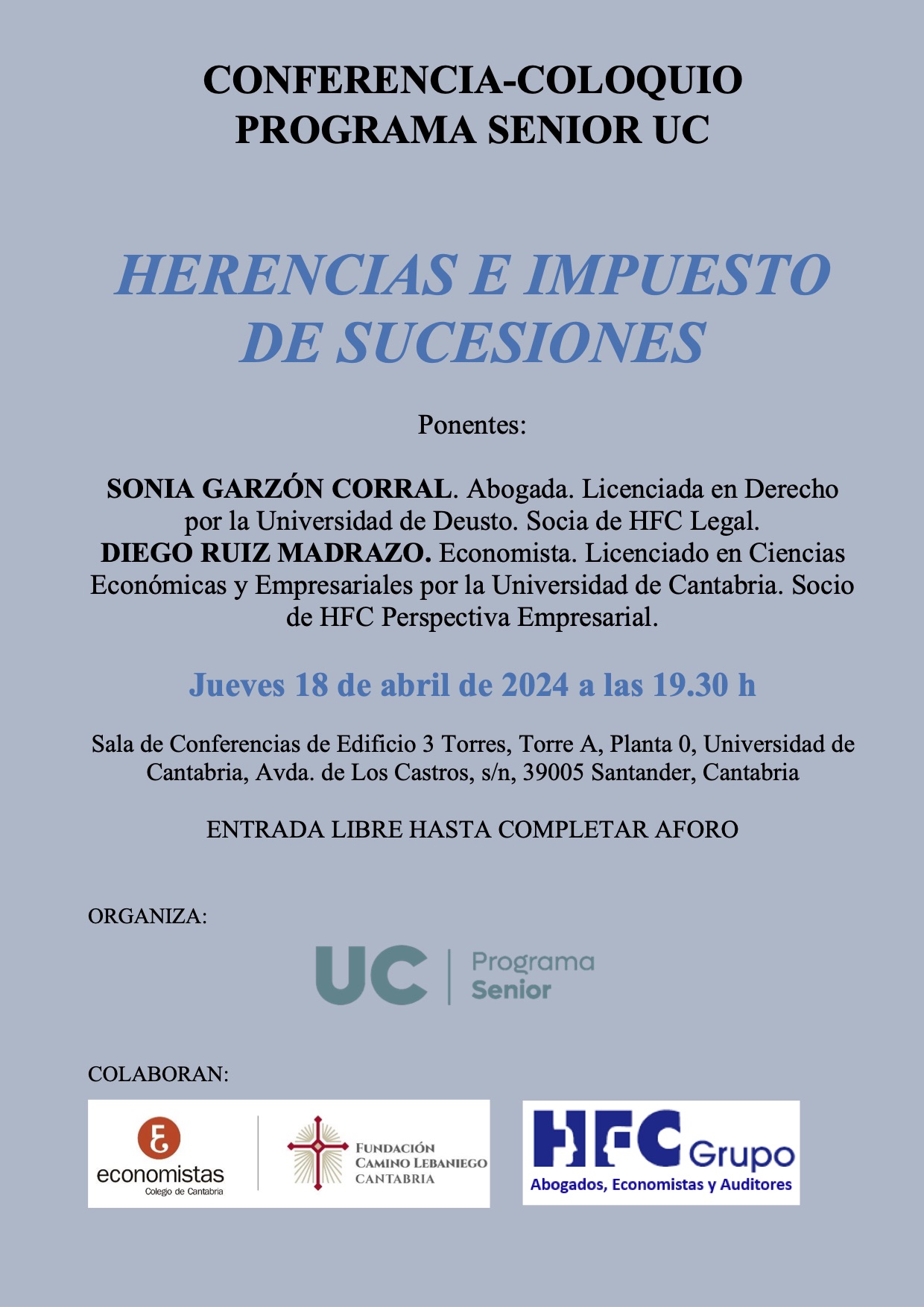 CONFERENCIA-COLOQUIO
PROGRAMA SENIOR UC

HERENCIAS E IMPUESTO DE SUCESIONES

Ponentes:

SONIA GARZÓN CORRAL. Abogada. Licenciada en Derecho por la Universidad de Deusto. Socia de HFC Legal.
DIEGO RUIZ MADRAZO. Economista. Licenciado en Ciencias Económicas y Empresariales por la Universidad de Cantabria. Socio de HFC Perspectiva Empresarial.

Jueves 18 de abril de 2024 a las 19.30 h

Sala de Conferencias de Edificio 3 Torres, Torre A, Planta 0, Universidad de Cantabria, Avda. de Los Castros, s/n, 39005 Santander, Cantabria

ENTRADA LIBRE HASTA COMPLETAR AFORO

ORGANIZA:

UC | Programa Senior

COLABORAN:

economistas
Colegio de Cantabria

FUNDACIÓN
CAMINO LEBANIEGO
CANTABRIA

HFC Grupo
Abogados, Economistas y Auditores